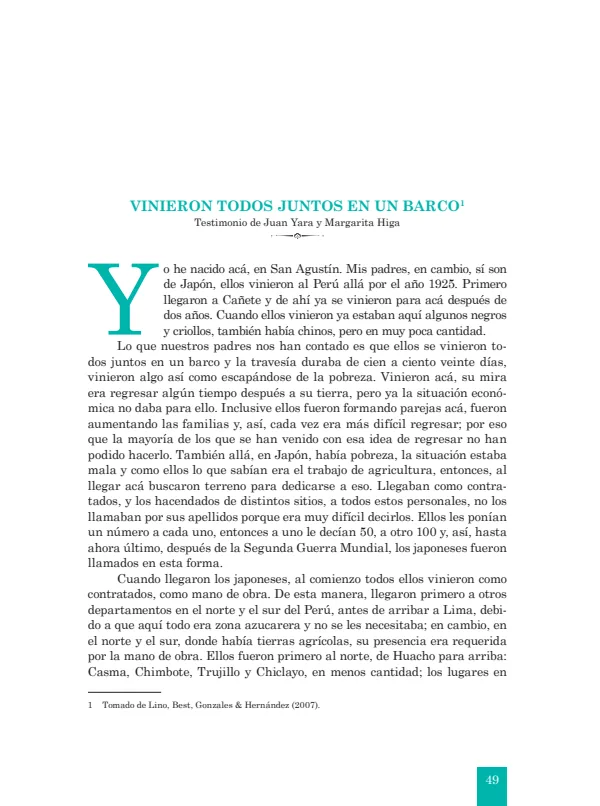 VINIERON TODOS JUNTOS EN UN BARCO$^{1}$
Testimonio de Juan Yara y Margarita Higa

Yo he nacido acá, en San Agustín. Mis padres, en cambio, sí son de Japón, ellos vinieron al Perú allá por el año 1925. Primero llegaron a Cañete y de ahí ya se vinieron para acá después de dos años. Cuando ellos vinieron ya estaban aquí algunos negros y criollos, también había chinos, pero en muy poca cantidad.

Lo que nuestros padres nos han contado es que ellos se vinieron todos juntos en un barco y la travesía duraba de cien a ciento veinte días, vinieron algo así como escapándose de la pobreza. Vinieron acá, su mira era regresar algún tiempo después a su tierra, pero ya la situación económica no daba para ello. Inclusive ellos fueron formando parejas acá, fueron aumentando las familias y, así, cada vez era más difícil regresar; por eso que la mayoría de los que se han venido con esa idea de regresar no han podido hacerlo. También allá, en Japón, había pobreza, la situación estaba mala y como ellos lo que sabían era el trabajo de agricultura, entonces, al llegar acá buscaron terreno para dedicarse a eso. Llegaban como contratados, y los hacendados de distintos sitios, a todos estos personales, no los llamaban por sus apellidos porque era muy difícil decirlos. Ellos les ponían un número a cada uno, entonces a uno le decían 50, a otro 100 y, así, hasta ahora último, después de la Segunda Guerra Mundial, los japoneses fueron llamados en esta forma.

Cuando llegaron los japoneses, al comienzo todos ellos vinieron como contratados, como mano de obra. De esta manera, llegaron primero a otros departamentos en el norte y el sur del Perú, antes de arribar a Lima, debido a que aquí todo era zona azucarera y no se les necesitaba; en cambio, en el norte y el sur, donde había tierras agrícolas, su presencia era requerida por la mano de obra. Ellos fueron primero al norte, de Huacho para arriba: Casma, Chimbote, Trujillo y Chiclayo, en menos cantidad; los lugares en

1 Tomado de Lino, Best, Gonzales & Hernández (2007).

49